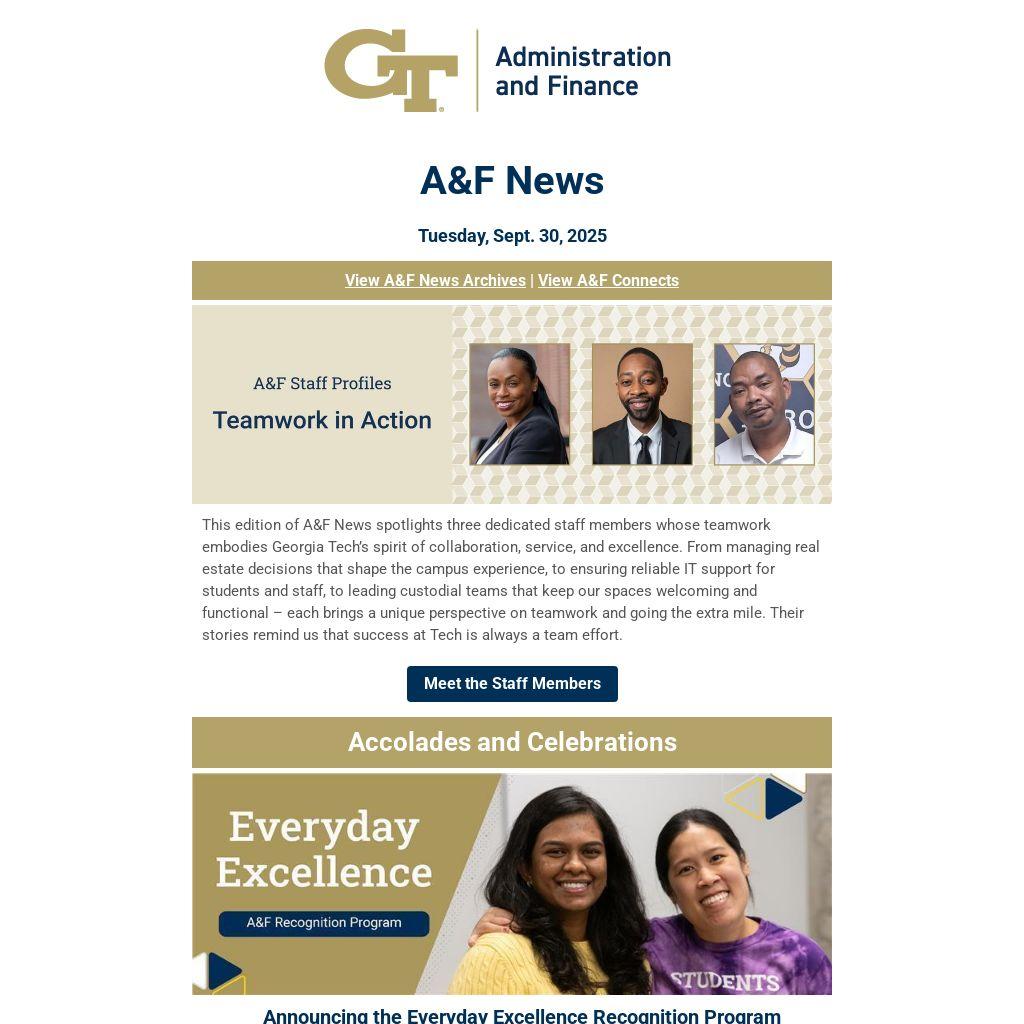 GT Administration and Finance

A&F News

Tuesday, Sept. 30, 2025

View A&F News Archives | View A&F Connects

A&F Staff Profiles

Teamwork in Action

This edition of A&F News spotlights three dedicated staff members whose teamwork embodies Georgia Tech's spirit of collaboration, service, and excellence. From managing real estate decisions that shape the campus experience, to ensuring reliable IT support for students and staff, to leading custodial teams that keep our spaces welcoming and functional – each brings a unique perspective on teamwork and going the extra mile. Their stories remind us that success at Tech is always a team effort.

Meet the Staff Members

Accolades and Celebrations

Everyday Excellence

A&F Recognition Program

STUDENTS

Announcing the Everyday Excellence Recognition Program